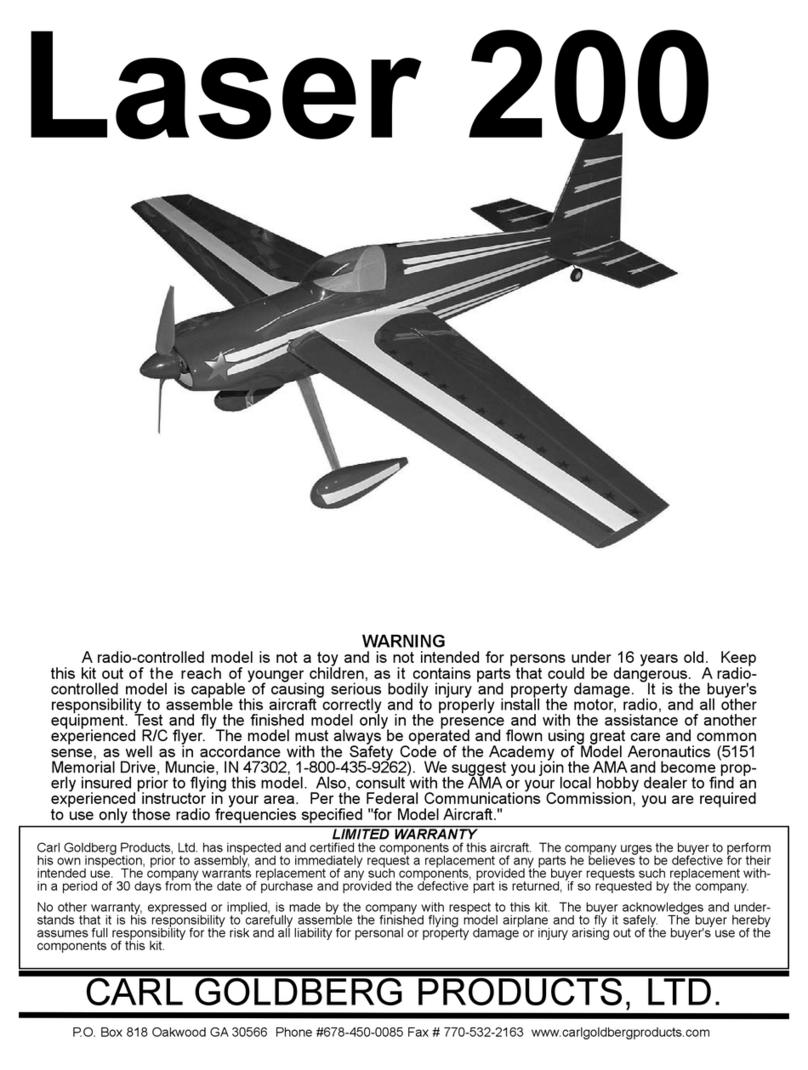 Laser 200

WARNING

A radio-controlled model is not a toy and is not intended for persons under 16 years old. Keep this kit out of the reach of younger children, as it contains parts that could be dangerous. A radio-controlled model is capable of causing serious bodily injury and property damage. It is the buyer's responsibility to assemble this aircraft correctly and to properly install the motor, radio, and all other equipment. Test and fly the finished model only in the presence and with the assistance of another experienced R/C flyer. The model must always be operated and flown using great care and common sense, as well as in accordance with the Safety Code of the Academy of Model Aeronautics (5151 Memorial Drive, Muncie, IN 47302, 1-800-435-9262). We suggest you join the AMA and become properly insured prior to flying this model. Also, consult with the AMA or your local hobby dealer to find an experienced instructor in your area. Per the Federal Communications Commission, you are required to use only those radio frequencies specified "for Model Aircraft."

LIMITED WARRANTY

Carl Goldberg Products, Ltd. has inspected and certified the components of this aircraft. The company urges the buyer to perform his own inspection, prior to assembly, and to immediately request a replacement of any parts he believes to be defective for their intended use. The company warrants replacement of any such components, provided the buyer requests such replacement within a period of 30 days from the date of purchase and provided the defective part is returned, if so requested by the company.

No other warranty, expressed or implied, is made by the company with respect to this kit. The buyer acknowledges and understands that it is his responsibility to carefully assemble the finished flying model airplane and to fly it safely. The buyer hereby assumes full responsibility for the risk and all liability for personal or property damage or injury arising out of the buyer's use of the components of this kit.

CARL GOLDBERG PRODUCTS, LTD.

P.O. Box 818 Oakwood GA 30566 Phone #678-450-0085 Fax # 770-532-2163 www.carlgoldbergproducts.com